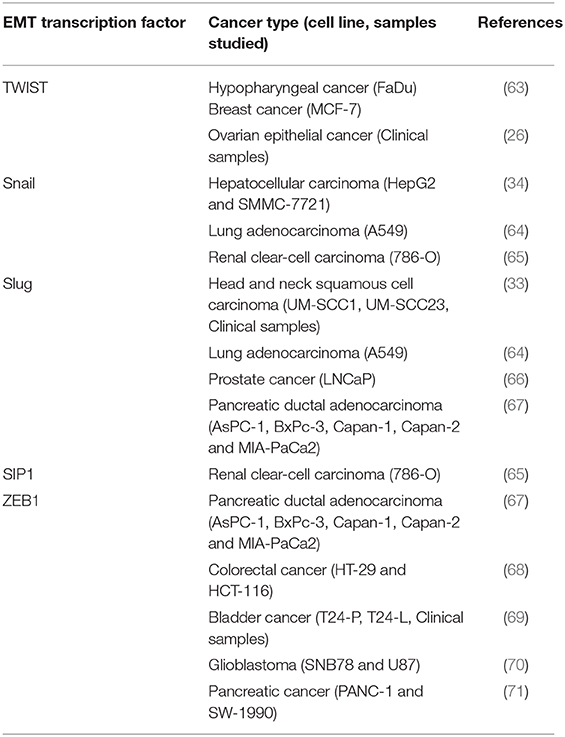 | EMT transcription factor | Cancer type (cell line, samples studied) | References |
|---|---|---|
| TWIST | Hypopharyngeal cancer (FaDu) Breast cancer (MCF-7) | (63) |
| | Ovarian epithelial cancer (Clinical samples) | (26) |
| Snail | Hepatocellular carcinoma (HepG2 and SMMC-7721) | (34) |
| | Lung adenocarcinoma (A549) | (64) |
| | Renal clear-cell carcinoma (786-O) | (65) |
| Slug | Head and neck squamous cell carcinoma (UM-SCC1, UM-SCC23, Clinical samples) | (33) |
| | Lung adenocarcinoma (A549) | (64) |
| | Prostate cancer (LNCaP) | (66) |
| | Pancreatic ductal adenocarcinoma (AsPC-1, BxPc-3, Capan-1, Capan-2 and MIA-PaCa2) | (67) |
| SIP1 | Renal clear-cell carcinoma (786-O) | (65) |
| ZEB1 | Pancreatic ductal adenocarcinoma (AsPC-1, BxPc-3, Capan-1, Capan-2 and MIA-PaCa2) | (67) |
| | Colorectal cancer (HT-29 and HCT-116) | (68) |
| | Bladder cancer (T24-P, T24-L, Clinical samples) | (69) |
| | Glioblastoma (SNB78 and U87) | (70) |
| | Pancreatic cancer (PANC-1 and SW-1990) | (71) |